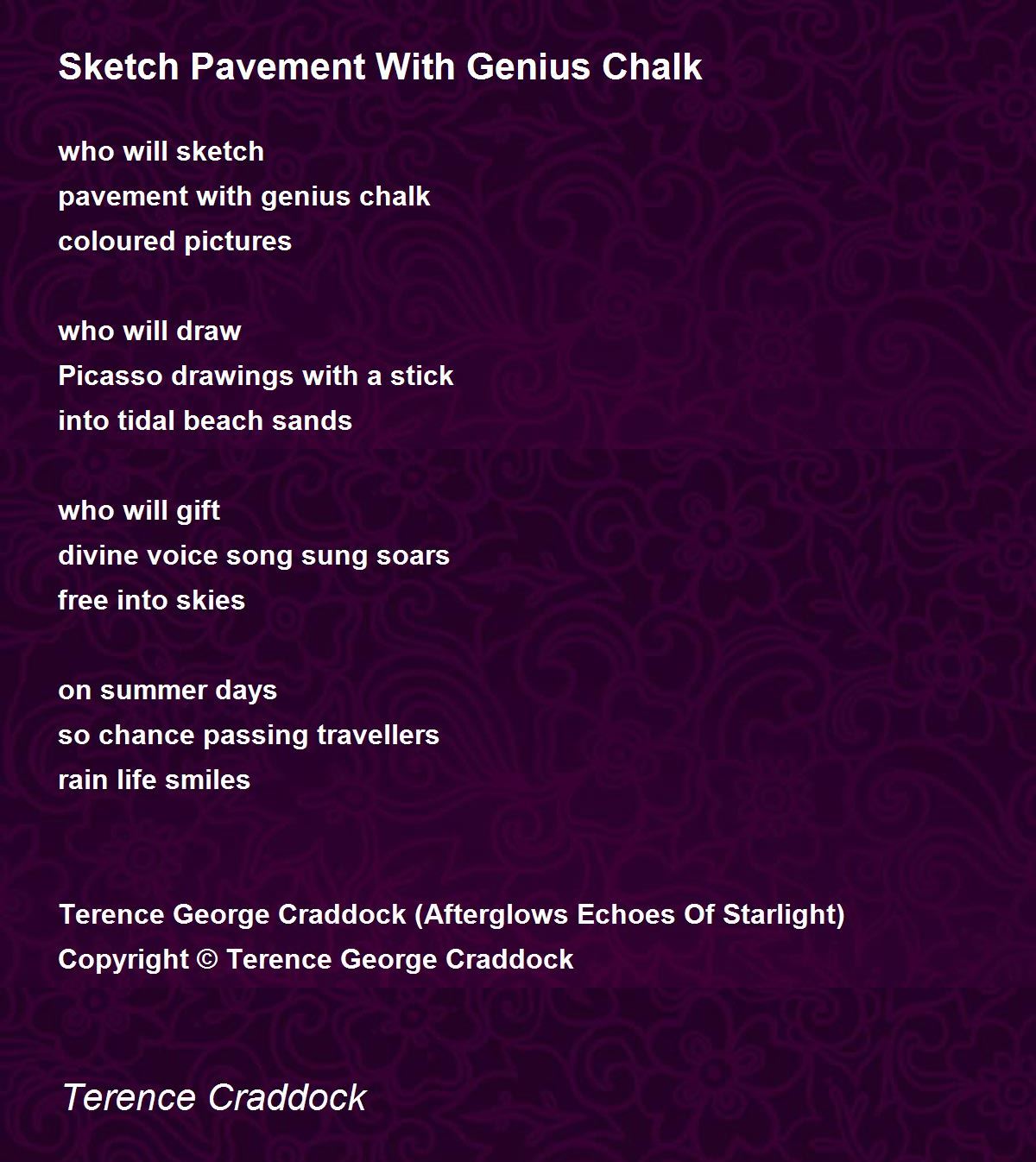 Sketch Pavement With Genius Chalk

who will sketch
pavement with genius chalk
coloured pictures

who will draw
Picasso drawings with a stick
into tidal beach sands

who will gift
divine voice song sung soars
free into skies

on summer days
so chance passing travellers
rain life smiles

Terence George Craddock (Afterglows Echoes Of Starlight)
Copyright © Terence George Craddock

Terence Craddock